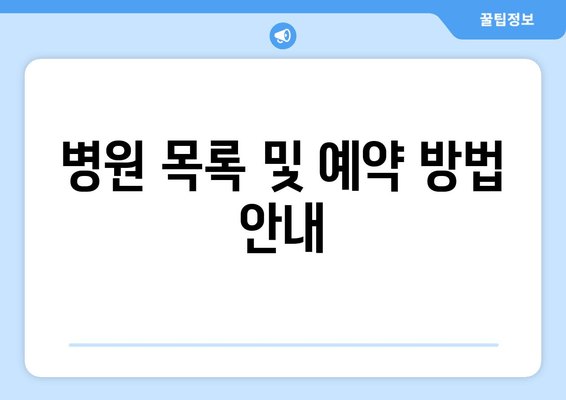 꿀팁정보

병원 목록 및 예약 방법 안내